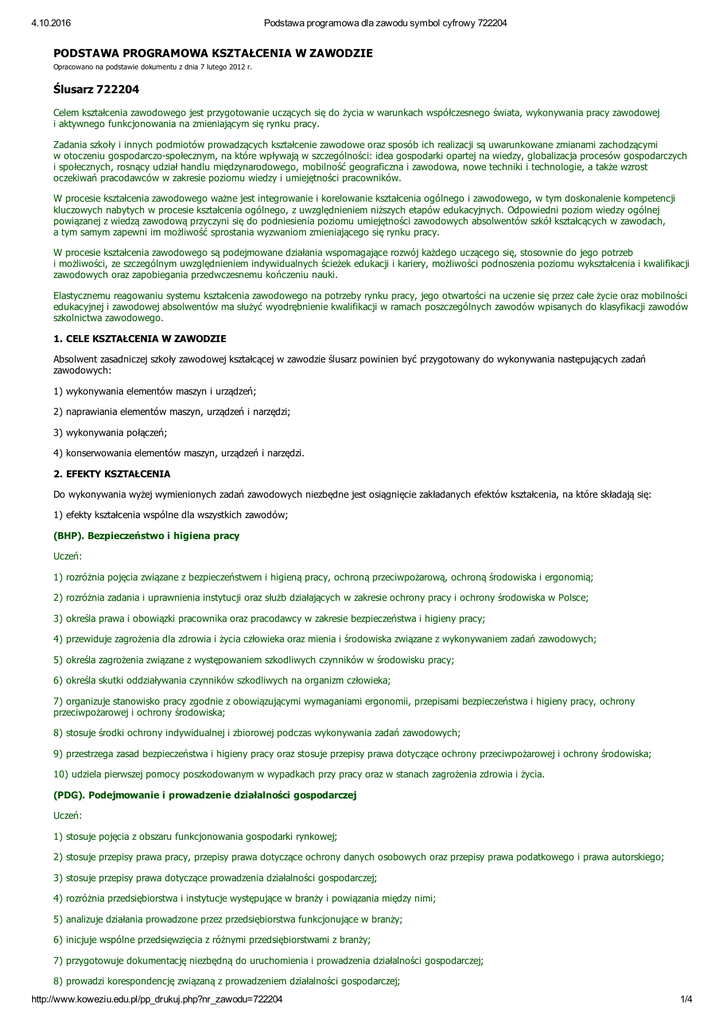 4.10.2016 Podstawa programowa dla zawodu symbol cyfrowy 722204

PODSTAWA PROGRAMOWA KSZTAŁCENIA W ZAWODZIE

Opracowano na podstawie dokumentu z dnia 7 lutego 2012 r.

Ślusarz 722204

Celem kształcenia zawodowego jest przygotowanie uczących się do życia w warunkach współczesnego świata, wykonywania pracy zawodowej i aktywnego funkcjonowania na zmieniającym się rynku pracy.

Zadania szkoły i innych podmiotów prowadzących kształcenie zawodowe oraz sposób ich realizacji są uwarunkowane zmianami zachodzącymi w otoczeniu gospodarczo-społecznym, na które wpływają w szczególności: idea gospodarki opartej na wiedzy, globalizacja procesów gospodarczych i społecznych, rosnący udział handlu międzynarodowego, mobilność geograficzna i zawodowa, nowe techniki i technologie, a także wzrost oczekiwań pracodawców w zakresie poziomu wiedzy i umiejętności pracowników.

W procesie kształcenia zawodowego ważne jest integrowanie i korelowanie kształcenia ogólnego i zawodowego, w tym doskonalenie kompetencji kluczowych nabytych w procesie kształcenia ogólnego, z uwzględnieniem niższych etapów edukacyjnych. Odpowiedni poziom wiedzy ogólnej powiązanej z wiedzą zawodową przyczyni się do podniesienia poziomu umiejętności zawodowych absolwentów szkół kształcących w zawodach, a tym samym zapewni im możliwość sprostania wyzwaniom zmieniającego się rynku pracy.

W procesie kształcenia zawodowego są podejmowane działania wspomagające rozwój każdego uczącego się, stosownie do jego potrzeb i możliwości, ze szczególnym uwzględnieniem indywidualnych ścieżek edukacji i kariery, możliwości podnoszenia poziomu wykształcenia i kwalifikacji zawodowych oraz zapobiegania przedwczesnemu kończeniu nauki.

Elastycznemu reagowaniu systemu kształcenia zawodowego na potrzeby rynku pracy, jego otwartości na uczenie się przez całe życie oraz mobilności edukacyjnej i zawodowej absolwentów ma służyć wyodrębnienie kwalifikacji w ramach poszczególnych zawodów wpisanych do klasyfikacji zawodów szkolnictwa zawodowego.

1. CELE KSZTAŁCENIA W ZAWODZIE

Absolwent zasadniczej szkoły zawodowej kształcącej w zawodzie ślusarz powinien być przygotowany do wykonywania następujących zadań zawodowych:

1) wykonywania elementów maszyn i urządzeń;

2) naprawiania elementów maszyn, urządzeń i narzędzi;

3) wykonywania połączeń;

4) konserwowania elementów maszyn, urządzeń i narzędzi.

2. EFEKTY KSZTAŁCENIA

Do wykonywania wyżej wymienionych zadań zawodowych niezbędne jest osiągnięcie zakładanych efektów kształcenia, na które składają się:

1) efekty kształcenia wspólne dla wszystkich zawodów;

(BHP). Bezpieczeństwo i higiena pracy

Uczeń:

1) rozróżnia pojęcia związane z bezpieczeństwem i higieną pracy, ochroną przeciwpożarową, ochroną środowiska i ergonomią;

2) rozróżnia zadania i uprawnienia instytucji oraz służb działających w zakresie ochrony pracy i ochrony środowiska w Polsce;

3) określa prawa i obowiązki pracownika oraz pracodawcy w zakresie bezpieczeństwa i higieny pracy;

4) przewiduje zagrożenia dla zdrowia i życia człowieka oraz mienia i środowiska związane z wykonywaniem zadań zawodowych;

5) określa zagrożenia związane z występowaniem szkodliwych czynników w środowisku pracy;

6) określa skutki oddziaływania czynników szkodliwych na organizm człowieka;

7) organizuje stanowisko pracy zgodnie z obowiązującymi wymaganiami ergonomii, przepisami bezpieczeństwa i higieny pracy, ochrony przeciwpożarowej i ochrony środowiska;

8) stosuje środki ochrony indywidualnej i zbiorowej podczas wykonywania zadań zawodowych;

9) przestrzega zasad bezpieczeństwa i higieny pracy oraz stosuje przepisy prawa dotyczące ochrony przeciwpożarowej i ochrony środowiska;

10) udziela pierwszej pomocy poszkodowanym w wypadkach przy pracy oraz w stanach zagrożenia zdrowia i życia.

(PDG). Podejmowanie i prowadzenie działalności gospodarczej

Uczeń:

1) stosuje pojęcia z obszaru funkcjonowania gospodarki rynkowej;

2) stosuje przepisy prawa pracy, przepisy prawa dotyczące ochrony danych osobowych oraz przepisy prawa podatkowego i prawa autorskiego;

3) stosuje przepisy prawa dotyczące prowadzenia działalności gospodarczej;

4) rozróżnia przedsiębiorstwa i instytucje występujące w branży i powiązania między nimi;

5) analizuje działania prowadzone przez przedsiębiorstwa funkcjonujące w branży;

6) inicjuje wspólne przedsięwzięcia z różnymi przedsiębiorstwami z branży;

7) przygotowuje dokumentację niezbędną do uruchomienia i prowadzenia działalności gospodarczej;

8) prowadzi korespondencję związaną z prowadzeniem działalności gospodarczej;

http://www.koweziu.edu.pl/pp_drukuj.php?nr_zawodu=722204 1/4